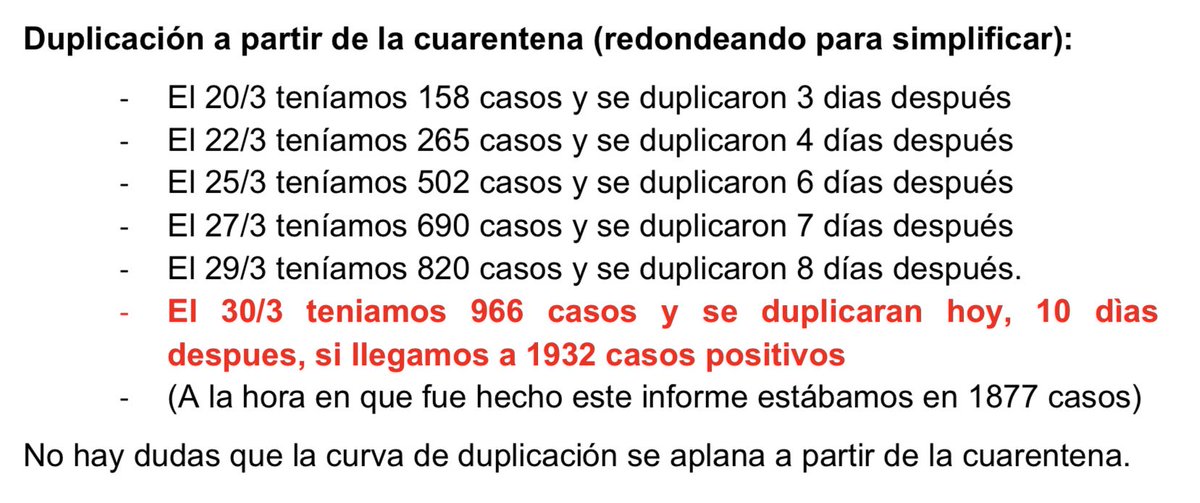 Duplicación a partir de la cuarentena (redondeando para simplificar):

- El 20/3 teníamos 158 casos y se duplicaron 3 dias después
- El 22/3 teníamos 265 casos y se duplicaron 4 días después
- El 25/3 teníamos 502 casos y se duplicaron 6 días después
- El 27/3 teníamos 690 casos y se duplicaron 7 días después
- El 29/3 teníamos 820 casos y se duplicaron 8 días después.
- El 30/3 teniamos 966 casos y se duplicaran hoy, 10 dìas despues, si llegamos a 1932 casos positivos
- (A la hora en que fue hecho este informe estábamos en 1877 casos)

No hay dudas que la curva de duplicación se aplana a partir de la cuarentena.